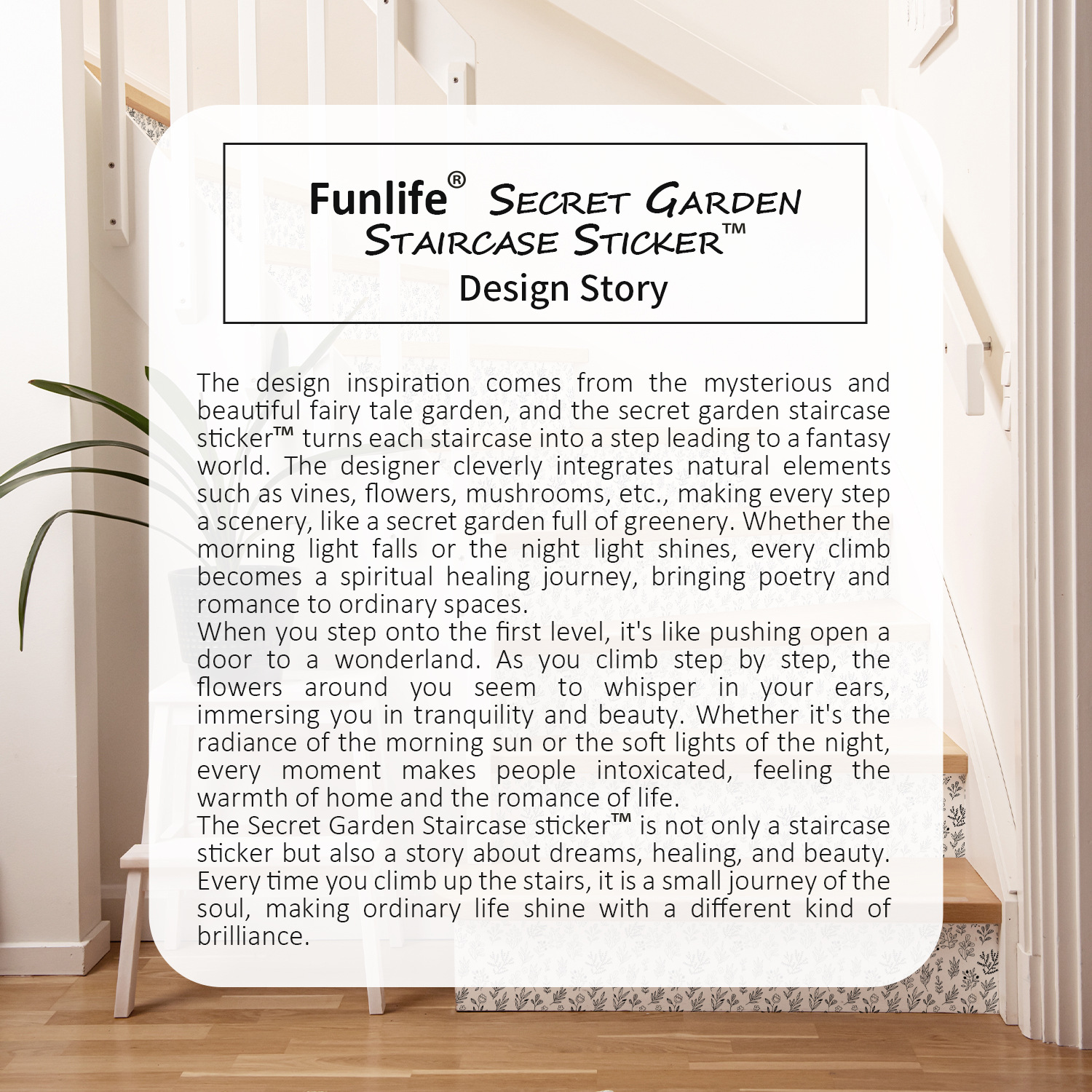 Funlife® Secret Garden Staircase Sticker™
Design Story

The design inspiration comes from the mysterious and beautiful fairy tale garden, and the secret garden staircase sticker™ turns each staircase into a step leading to a fantasy world. The designer cleverly integrates natural elements such as vines, flowers, mushrooms, etc., making every step a scenery, like a secret garden full of greenery. Whether the morning light falls or the night light shines, every climb becomes a spiritual healing journey, bringing poetry and romance to ordinary spaces.

When you step onto the first level, it's like pushing open a door to a wonderland. As you climb step by step, the flowers around you seem to whisper in your ears, immersing you in tranquility and beauty. Whether it's the radiance of the morning sun or the soft lights of the night, every moment makes people intoxicated, feeling the warmth of home and the romance of life.

The Secret Garden Staircase sticker™ is not only a staircase sticker but also a story about dreams, healing, and beauty. Every time you climb up the stairs, it is a small journey of the soul, making ordinary life shine with a different kind of brilliance.